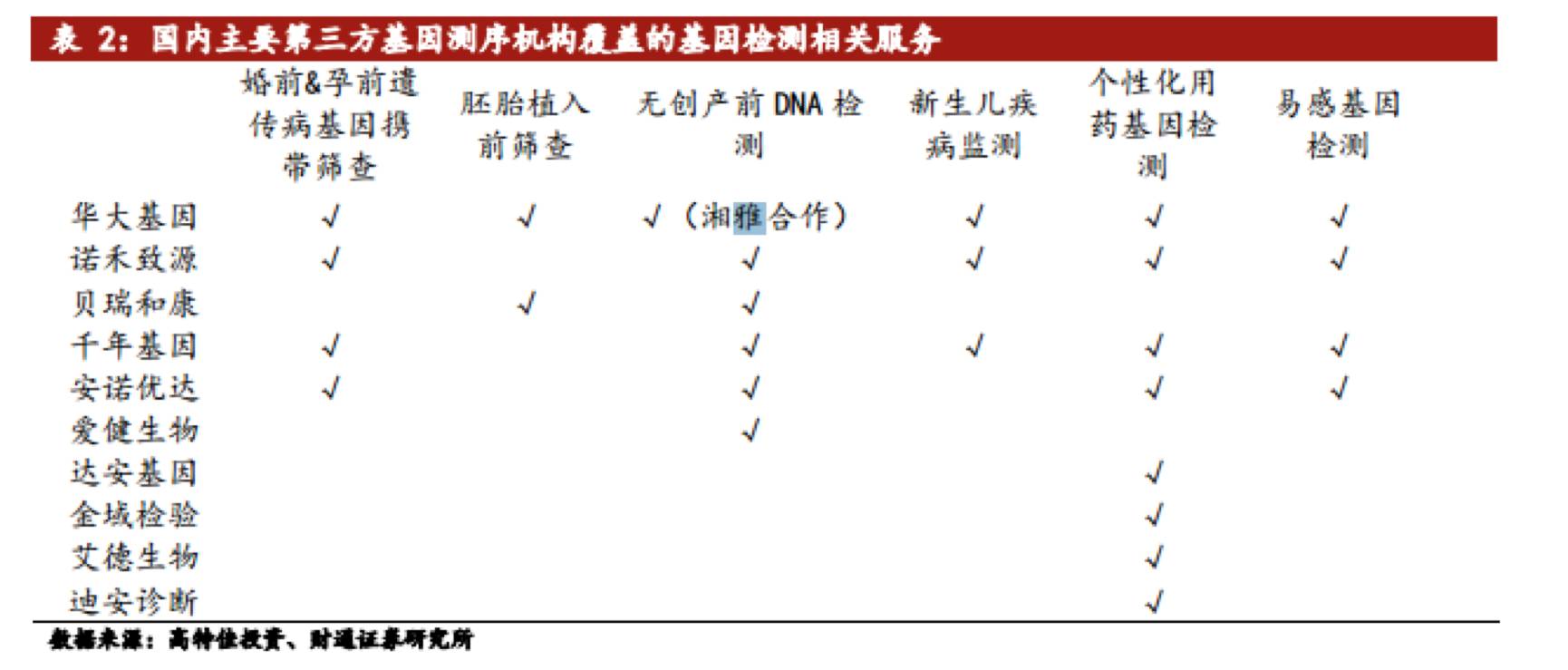 表 2：国内主要第三方基因测序机构覆盖的基因检测相关服务

| | 婚前&孕前遗传病基因携带筛查 | 胚胎植入前筛查 | 无创产前 DNA 检测 | 新生儿疾病监测 | 个性化用药基因检测 | 易感基因检测 |
|---|---|---|---|---|---|---|
| 华大基因 | √ | √ | √（湘雅合作） | √ | √ | √ |
| 诺禾致源 | √ | | √ | √ | √ | √ |
| 贝瑞和康 | | √ | √ | | | |
| 千年基因 | √ | | √ | √ | √ | √ |
| 安诺优达 | √ | | √ | | √ | √ |
| 爱健生物 | | | √ | | | |
| 达安基因 | | | | | √ | |
| 金域检验 | | | | | √ | |
| 艾德生物 | | | | | √ | |
| 迪安诊断 | | | | | √ | |

数据来源：高特佳投资、财通证券研究所